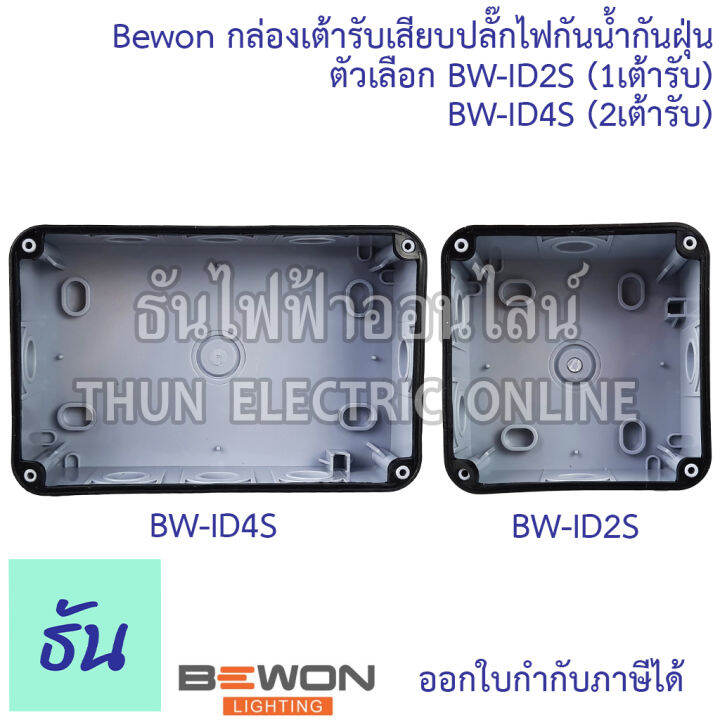 Bewon กล่องเต้ารับเสียบปลั๊กไฟกันน้ำกันฝุ่น
ตัวเลือก BW-ID2S (1เต้ารับ)
BW-ID4S (2เต้ารับ)

ธันไฟฟ้าออนไลน์
THUN ELECTRIC ONLINE

BW-ID4S

BW-ID2S

ธัน

BEWON
LIGHTING

ออกใบกำกับภาษีได้